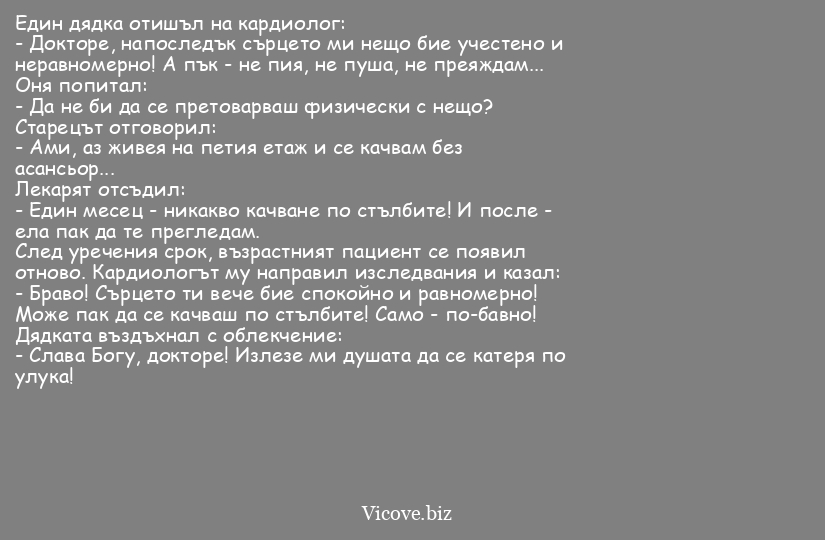 Един дядка отишъл на кардиолог:
- Докторе, напоследък сърцето ми нещо бие учестено и неравномерно! А пък - не пия, не пуша, не преяждам...
Оня попитал:
- Да не би да се претоварваш физически с нещо?
Старецът отговорил:
- Ами, аз живея на петия етаж и се качвам без асансьор...
Лекарят отсъдил:
- Един месец - никакво качване по стълбите! И после - ела пак да те прегледам.
След уречения срок, възрастният пациент се появил отново. Кардиологът му направил изследвания и казал:
- Браво! Сърцето ти вече бие спокойно и равномерно! Може пак да се качваш по стълбите! Само - по-бавно!
Дядката въздъхнал с облекчение:
- Слава Богу, докторе! Излезе ми душата да се катеря по улука!

Vicove.biz